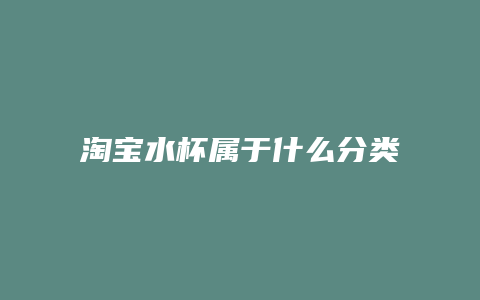 淘宝水杯属于什么分类